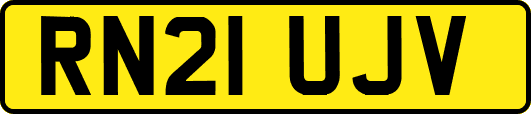 RN21 UJV